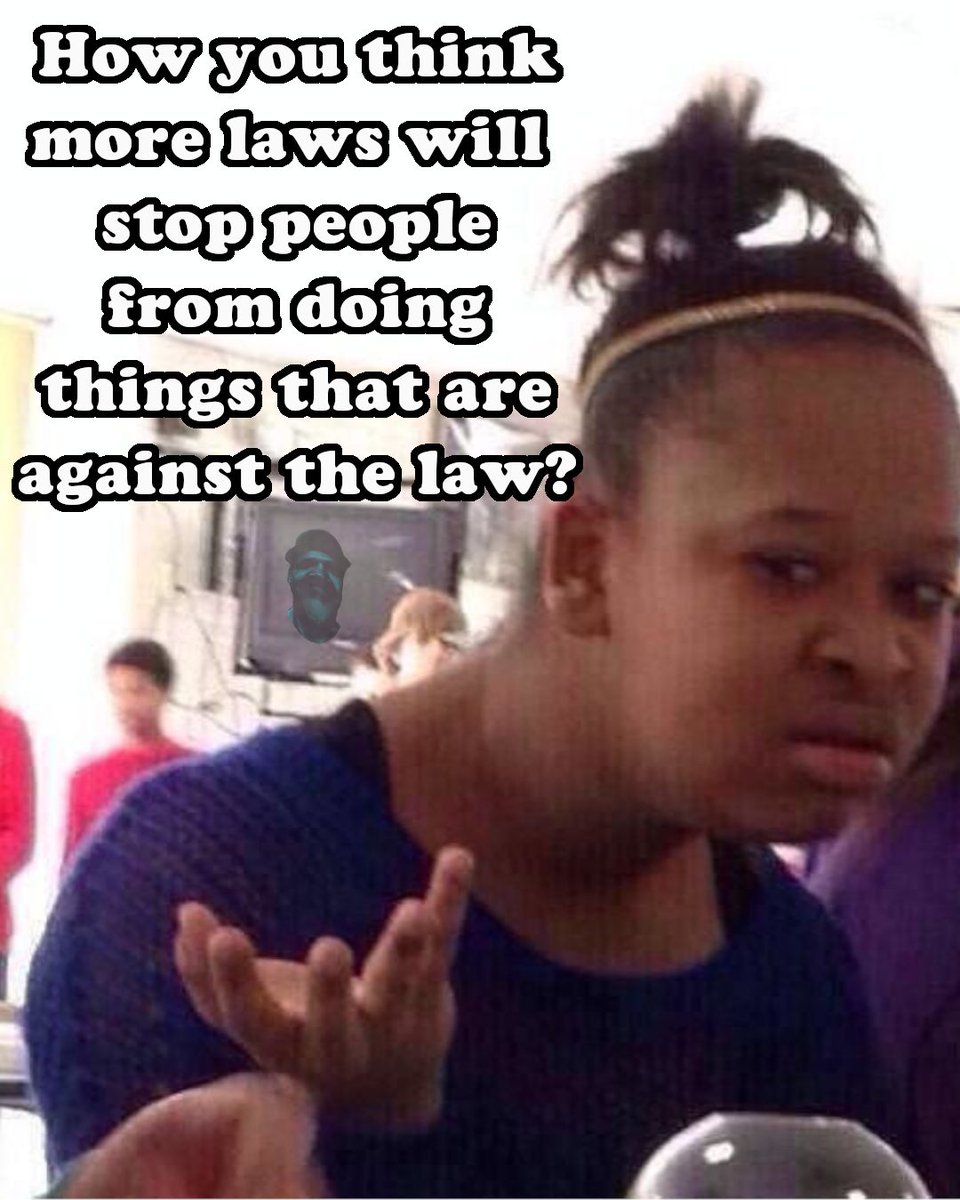 How you think more laws will stop people from doing things that are against the law?